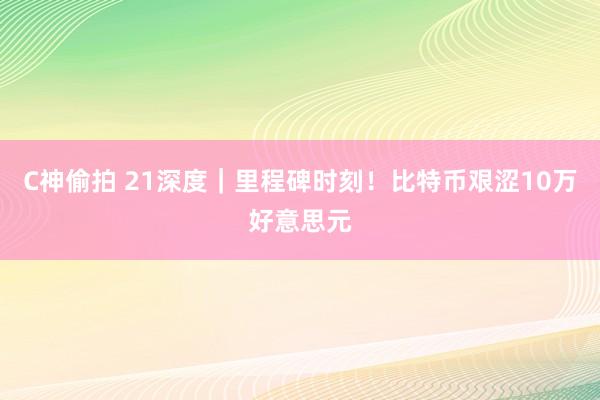 C神偷拍 21深度｜里程碑时刻！比特币艰涩10万好意思元